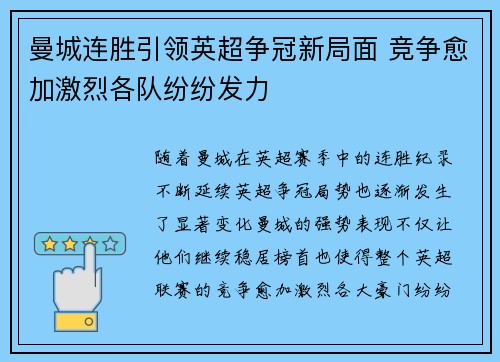 曼城连胜引领英超争冠新局面 竞争愈加激烈各队纷纷发力

随着曼城在英超赛季中的连胜纪录不断延续英超争冠局势也逐渐发生了显著变化曼城的强势表现不仅让他们继续稳居榜首也使得整个英超联赛的竞争愈加激烈各大豪门纷纷